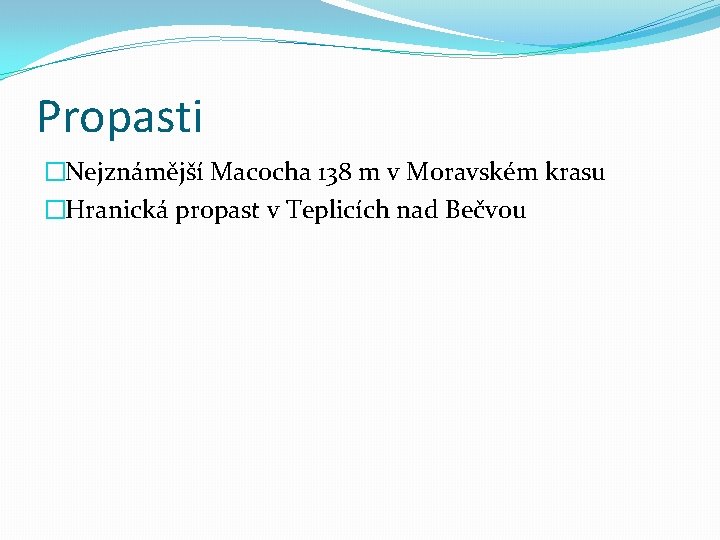 Propasti

Nejznámější Macocha 138 m v Moravském krasu

Hranická propast v Teplicích nad Bečvou